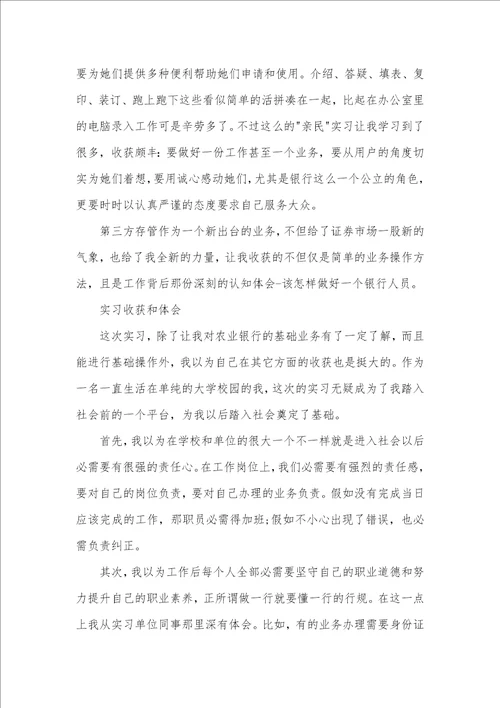 要为她们提供多种便利帮助她们申请和使用。介绍、答疑、填表、复印、装订、跑上跑下这些看似简单的活拼凑在一起，比起在办公室里的电脑录入工作可是辛劳多了。不过这么的"亲民"实习让我学习到了很多，收获颇丰：要做好一份工作甚至一个业务，要从用户的角度切实为她们着想，要用诚心感动她们，尤其是银行这么一个公立的角色，更要时时以认真严谨的态度要求自己服务大众。

第三方存管作为一个新出台的业务，不但给了证券市场一股新的气象，也给了我全新的力量，让我收获的不但仅是简单的业务操作方法，且是工作背后那份深刻的认知体会-该怎样做好一个银行人员。

实习收获和体会

这次实习，除了让我对农业银行的基础业务有了一定了解，而且能进行基础操作外，我以为自己在其它方面的收获也是挺大的。作为一名一直生活在单纯的大学校园的我，这次的实习无疑成为了我踏入社会前的一个平台，为我以后踏入社会奠定了基础。

首先，我以为在学校和单位的很大一个不一样就是进入社会以后必需要有很强的责任心。在工作岗位上，我们必需要有强烈的责任感，要对自己的岗位负责，要对自己办理的业务负责。假如没有完成当日应该完成的工作，那职员必需得加班;假如不小心出现了错误，也必需负责纠正。

其次，我以为工作后每个人全部必需要坚守自己的职业道德和努力提升自己的职业素养，正所谓做一行就要懂一行的行规。在这一点上我从实习单位同事那里深有体会。比如，有的业务办理需要身份证